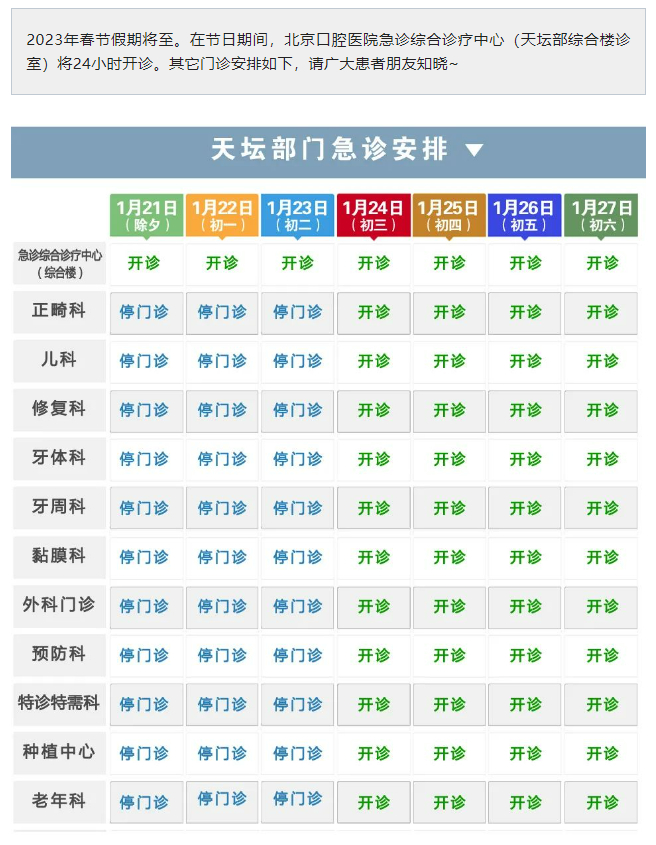 2023年春节假期将至。在节日期间，北京口腔医院急诊综合诊疗中心（天坛部综合楼诊室）将24小时开诊。其它门诊安排如下，请广大患者朋友知晓~

天坛部门急诊安排 ▼

|  | 1月21日（除夕） | 1月22日（初一） | 1月23日（初二） | 1月24日（初三） | 1月25日（初四） | 1月26日（初五） | 1月27日（初六） |
|---|---|---|---|---|---|---|---|
| 急诊综合诊疗中心（综合楼） | 开诊 | 开诊 | 开诊 | 开诊 | 开诊 | 开诊 | 开诊 |
| 正畸科 | 停门诊 | 停门诊 | 停门诊 | 开诊 | 开诊 | 开诊 | 开诊 |
| 儿科 | 停门诊 | 停门诊 | 停门诊 | 开诊 | 开诊 | 开诊 | 开诊 |
| 修复科 | 停门诊 | 停门诊 | 停门诊 | 开诊 | 开诊 | 开诊 | 开诊 |
| 牙体科 | 停门诊 | 停门诊 | 停门诊 | 开诊 | 开诊 | 开诊 | 开诊 |
| 牙周科 | 停门诊 | 停门诊 | 停门诊 | 开诊 | 开诊 | 开诊 | 开诊 |
| 黏膜科 | 停门诊 | 停门诊 | 停门诊 | 开诊 | 开诊 | 开诊 | 开诊 |
| 外科门诊 | 停门诊 | 停门诊 | 停门诊 | 开诊 | 开诊 | 开诊 | 开诊 |
| 预防科 | 停门诊 | 停门诊 | 停门诊 | 开诊 | 开诊 | 开诊 | 开诊 |
| 特诊特需科 | 停门诊 | 停门诊 | 停门诊 | 开诊 | 开诊 | 开诊 | 开诊 |
| 种植中心 | 停门诊 | 停门诊 | 停门诊 | 开诊 | 开诊 | 开诊 | 开诊 |
| 老年科 | 停门诊 | 停门诊 | 停门诊 | 开诊 | 开诊 | 开诊 | 开诊 |